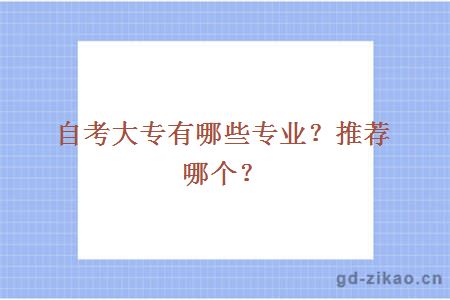 自考大专有哪些专业？推荐哪个？

gd-zikao.cn